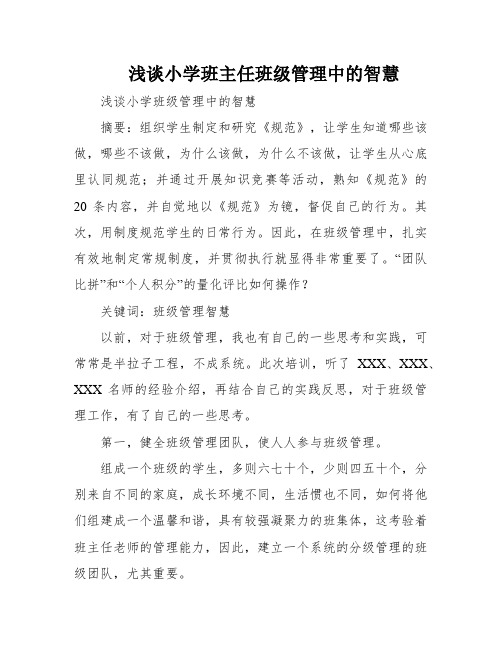 浅谈小学班主任班级管理中的智慧

浅谈小学班级管理中的智慧

摘要：组织学生制定和研究《规范》，让学生知道哪些该做，哪些不该做，为什么该做，为什么不该做，让学生从心底里认同规范；并通过开展知识竞赛等活动，熟知《规范》的20条内容，并自觉地以《规范》为镜，督促自己的行为。其次，用制度规范学生的日常行为。因此，在班级管理中，扎实有效地制定常规制度，并贯彻执行就显得非常重要了。“团队比拼”和“个人积分”的量化评比如何操作？

关键词：班级管理智慧

以前，对于班级管理，我也有自己的一些思考和实践，可常常是半拉子工程，不成系统。此次培训，听了 XXX、XXX、XXX 名师的经验介绍，再结合自己的实践反思，对于班级管理工作，有了自己的一些思考。

第一，健全班级管理团队，使人人参与班级管理。

组成一个班级的学生，多则六七十个，少则四五十个，分别来自不同的家庭，成长环境不同，生活惯也不同，如何将他们组建成一个温馨和谐，具有较强凝聚力的班集体，这考验着班主任老师的管理能力，因此，建立一个系统的分级管理的班级团队，尤其重要。